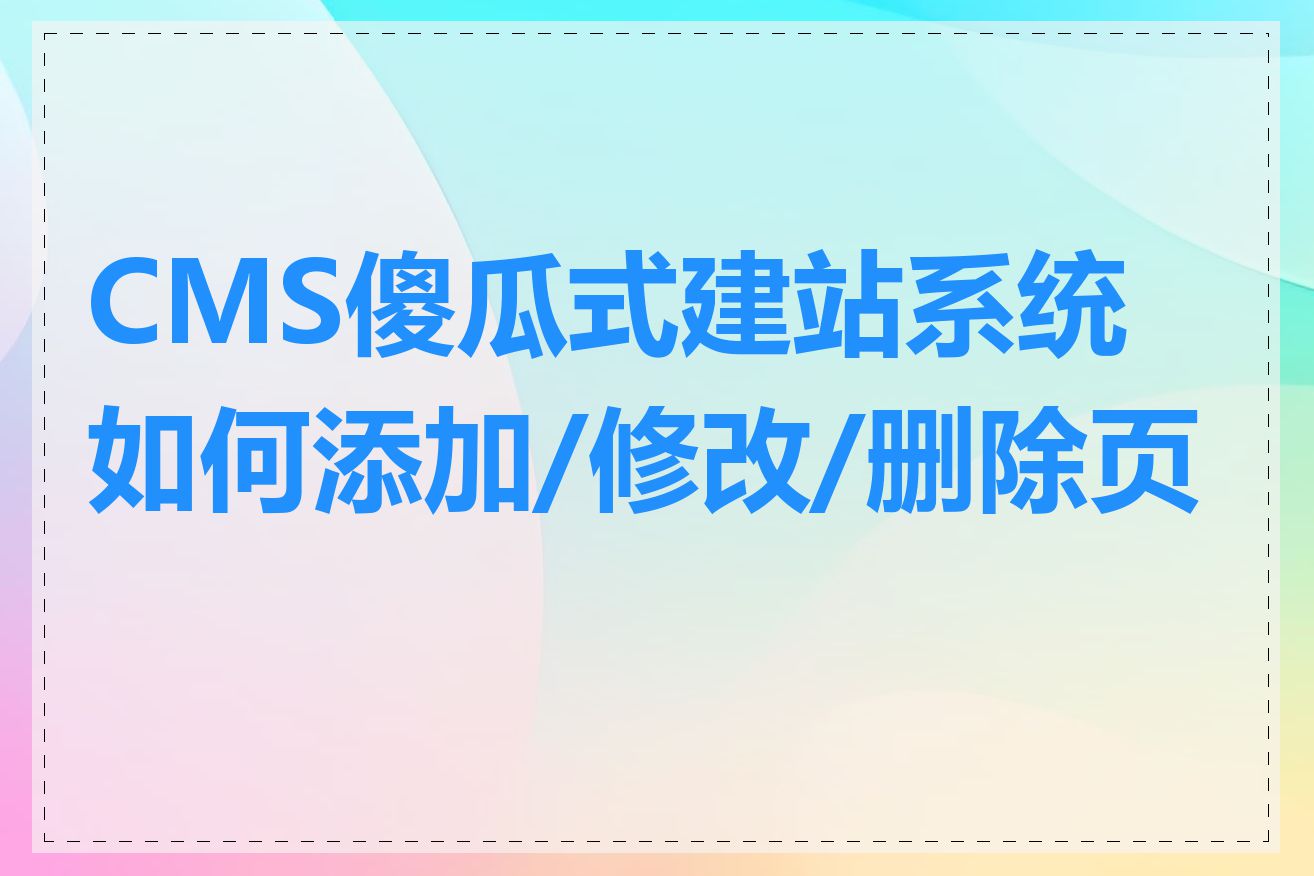 CMS傻瓜式建站系统如何添加/修改/删除页